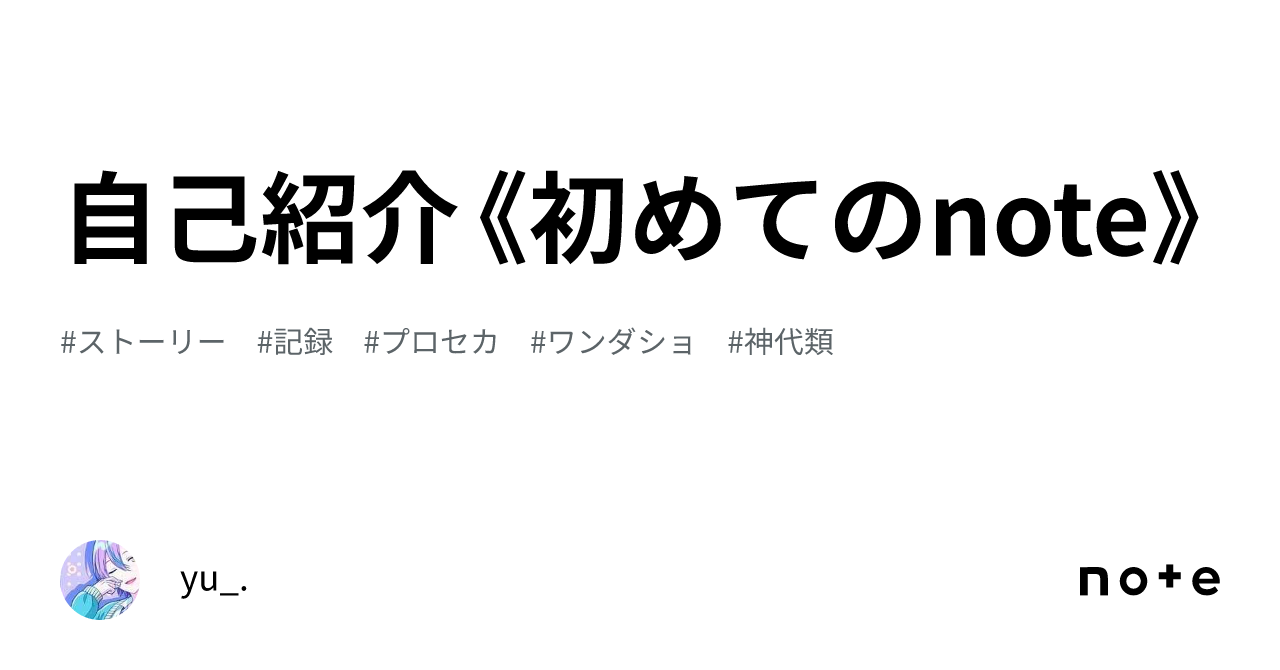 自己紹介《初めてのnote》

#ストーリー #記録 #プロセカ #ワンダショ #神代類

yu_.

note